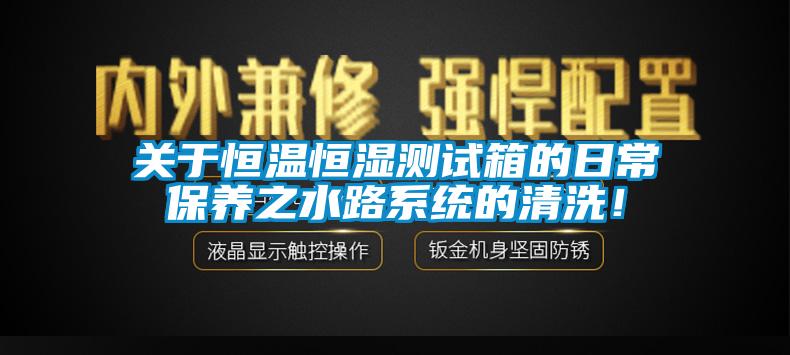 内外兼修 强悍配置

关于恒温恒湿测试箱的日常保养之水路系统的清洗！

液晶显示触控操作

钣金机身坚固防锈